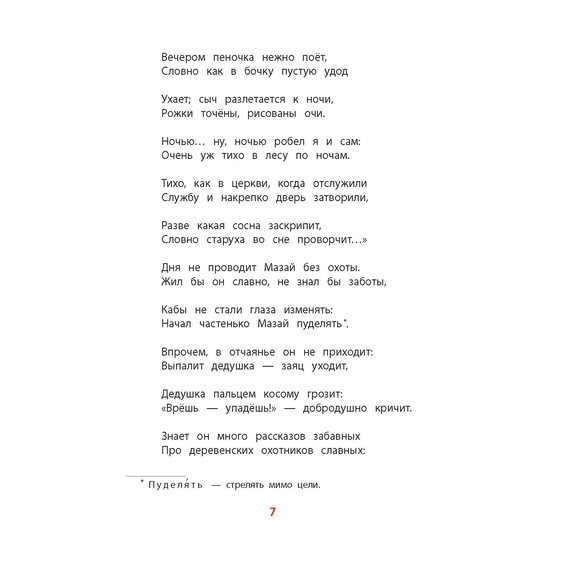 Вечером пеночка нежно поёт,
Словно как в бочку пустую удод

Ухает; сыч разлетается к ночи,
Рожки точёны, рисованы очи.

Ночью... ну, ночью робел я и сам:
Очень уж тихо в лесу по ночам.

Тихо, как в церкви, когда отслужили
Службу и накрепко дверь затворили,

Разве какая сосна заскрипит,
Словно старуха во сне проворчит...»

Дня не проводит Мазай без охоты.
Жил бы он славно, не знал бы заботы,

Кабы не стали глаза изменять:
Начал частенько Мазай пуделять*.

Впрочем, в отчаянье он не приходит:
Выпалит дедушка — заяц уходит,

Дедушка пальцем косому грозит:
«Врёшь — упадёшь!» — добродушно кричит.

Знает он много рассказов забавных
Про деревенских охотников славных:

* Пуделя́ть — стрелять мимо цели.

7